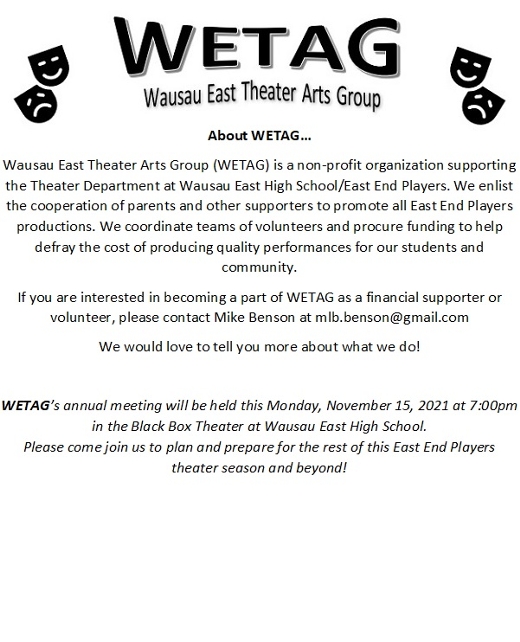 WETAG
Wausau East Theater Arts Group

About WETAG…

Wausau East Theater Arts Group (WETAG) is a non-profit organization supporting the Theater Department at Wausau East High School/East End Players. We enlist the cooperation of parents and other supporters to promote all East End Players productions. We coordinate teams of volunteers and procure funding to help defray the cost of producing quality performances for our students and community.

If you are interested in becoming a part of WETAG as a financial supporter or volunteer, please contact Mike Benson at mlb.benson@gmail.com

We would love to tell you more about what we do!

WETAG's annual meeting will be held this Monday, November 15, 2021 at 7:00pm in the Black Box Theater at Wausau East High School.
Please come join us to plan and prepare for the rest of this East End Players theater season and beyond!